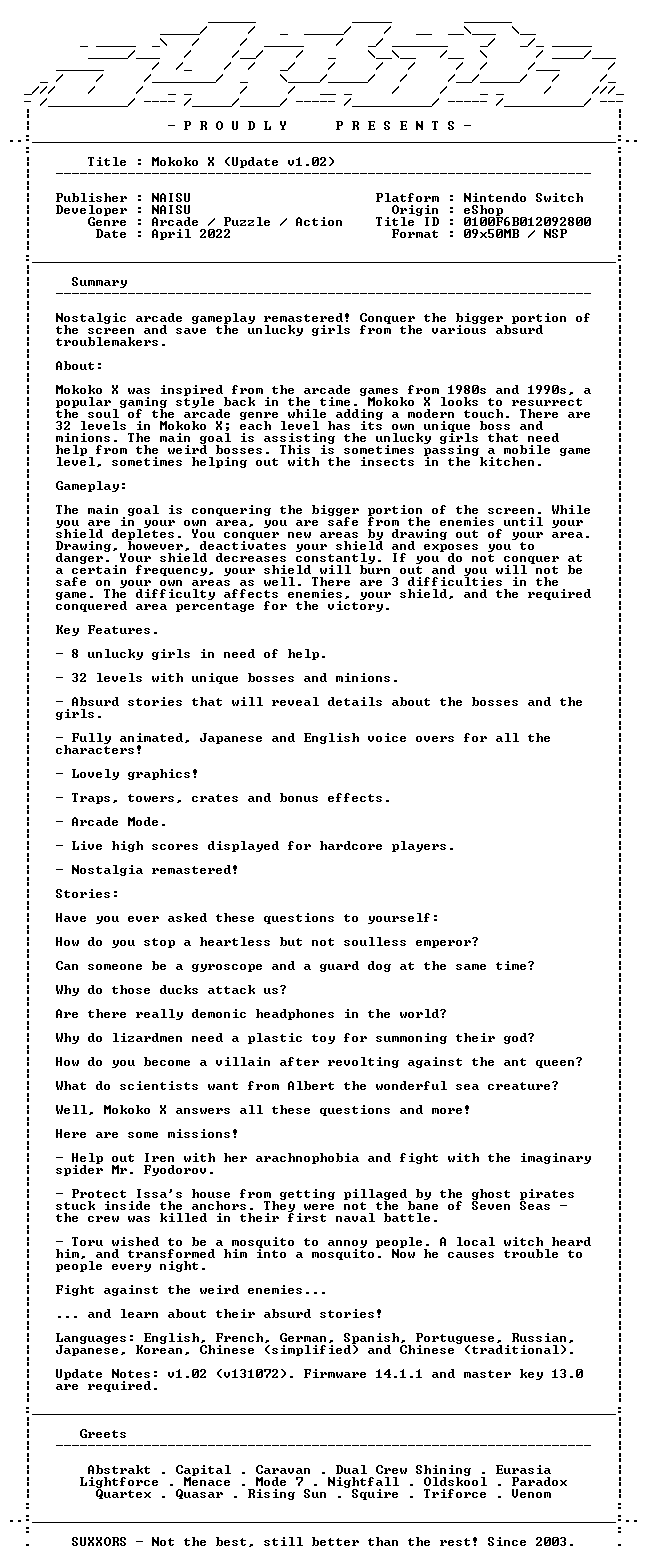 - P R O U D L Y P R E S E N T S -

Title : Mokoko X (Update v1.02)

Publisher : NAISU
Developer : NAISU
Genre : Arcade / Puzzle / Action
Date : April 2022

Platform : Nintendo Switch
Origin : eShop
Title ID : 0100F6B012092800
Format : 09x50MB / NSP

Summary

Nostalgic arcade gameplay remastered! Conquer the bigger portion of the screen and save the unlucky girls from the various absurd troublemakers.

About:

Mokoko X was inspired from the arcade games from 1980s and 1990s, a popular gaming style back in the time. Mokoko X looks to resurrect the soul of the arcade genre while adding a modern touch. There are 32 levels in Mokoko X; each level has its own unique boss and minions. The main goal is assisting the unlucky girls that need help from the weird bosses. This is sometimes passing a mobile game level, sometimes helping out with the insects in the kitchen.

Gameplay:

The main goal is conquering the bigger portion of the screen. While you are in your own area, you are safe from the enemies until your shield depletes. You conquer new areas by drawing out of your area. Drawing, however, deactivates your shield and exposes you to danger. Your shield decreases constantly. If you do not conquer at a certain frequency, your shield will burn out and you will not be safe on your own areas as well. There are 3 difficulties in the game. The difficulty affects enemies, your shield, and the required conquered area percentage for the victory.

Key Features.

- 8 unlucky girls in need of help.

- 32 levels with unique bosses and minions.

- Absurd stories that will reveal details about the bosses and the girls.

- Fully animated, Japanese and English voice overs for all the characters!

- Lovely graphics!

- Traps, towers, crates and bonus effects.

- Arcade Mode.

- Live high scores displayed for hardcore players.

- Nostalgia remastered!

Stories:

Have you ever asked these questions to yourself:

How do you stop a heartless but not soulless emperor?

Can someone be a gyroscope and a guard dog at the same time?

Why do those ducks attack us?

Are there really demonic headphones in the world?

Why do lizardmen need a plastic toy for summoning their god?

How do you become a villain after revolting against the ant queen?

What do scientists want from Albert the wonderful sea creature?

Well, Mokoko X answers all these questions and more!

Here are some missions!

- Help out Iren with her arachnophobia and fight with the imaginary spider Mr. Fyodorov.

- Protect Issa's house from getting pillaged by the ghost pirates stuck inside the anchors. They were not the bane of Seven Seas - the crew was killed in their first naval battle.

- Toru wished to be a mosquito to annoy people. A local witch heard him, and transformed him into a mosquito. Now he causes trouble to people every night.

Fight against the weird enemies...

... and learn about their absurd stories!

Languages: English, French, German, Spanish, Portuguese, Russian, Japanese, Korean, Chinese (simplified) and Chinese (traditional).

Update Notes: v1.02 (v131072). Firmware 14.1.1 and master key 13.0 are required.

Greets

Abstrakt . Capital . Caravan . Dual Crew Shining . Eurasia
Lightforce . Menace . Mode 7 . Nightfall . Oldskool . Paradox
Quartex . Quasar . Rising Sun . Squire . Triforce . Venom

SUXXORS - Not the best, still better than the rest! Since 2003.